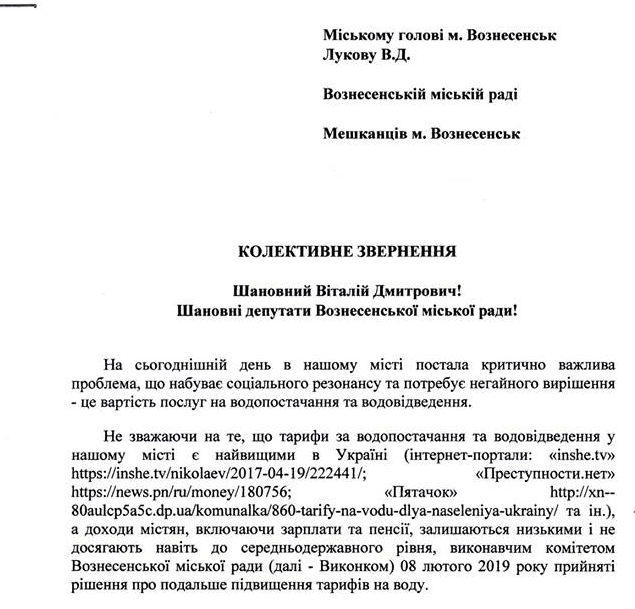 Міському голові м. Вознесенськ
Лукову В.Д.

Вознесенській міській раді

Мешканців м. Вознесенськ

КОЛЕКТИВНЕ ЗВЕРНЕННЯ

Шановний Віталій Дмитрович!
Шановні депутати Вознесенської міської ради!

На сьогоднішній день в нашому місті постала критично важлива проблема, що набуває соціального резонансу та потребує негайного вирішення - це вартість послуг на водопостачання та водовідведення.

Не зважаючи на те, що тарифи за водопостачання та водовідведення у нашому місті є найвищими в Україні (інтернет-портали: «inshe.tv» https://inshe.tv/nikolaev/2017-04-19/222441/; «Преступности.нет» https://news.pn/ru/money/180756; «Пятачок» http://xn--80aulcp5a5c.dp.ua/komunalka/860-tarify-na-vodu-dlya-naseleniya-ukrainy/ та ін.), а доходи містян, включаючи зарплати та пенсії, залишаються низькими і не досягають навіть до середньодержавного рівня, виконавчим комітетом Вознесенської міської ради (далі - Виконком) 08 лютого 2019 року прийняті рішення про подальше підвищення тарифів на воду.